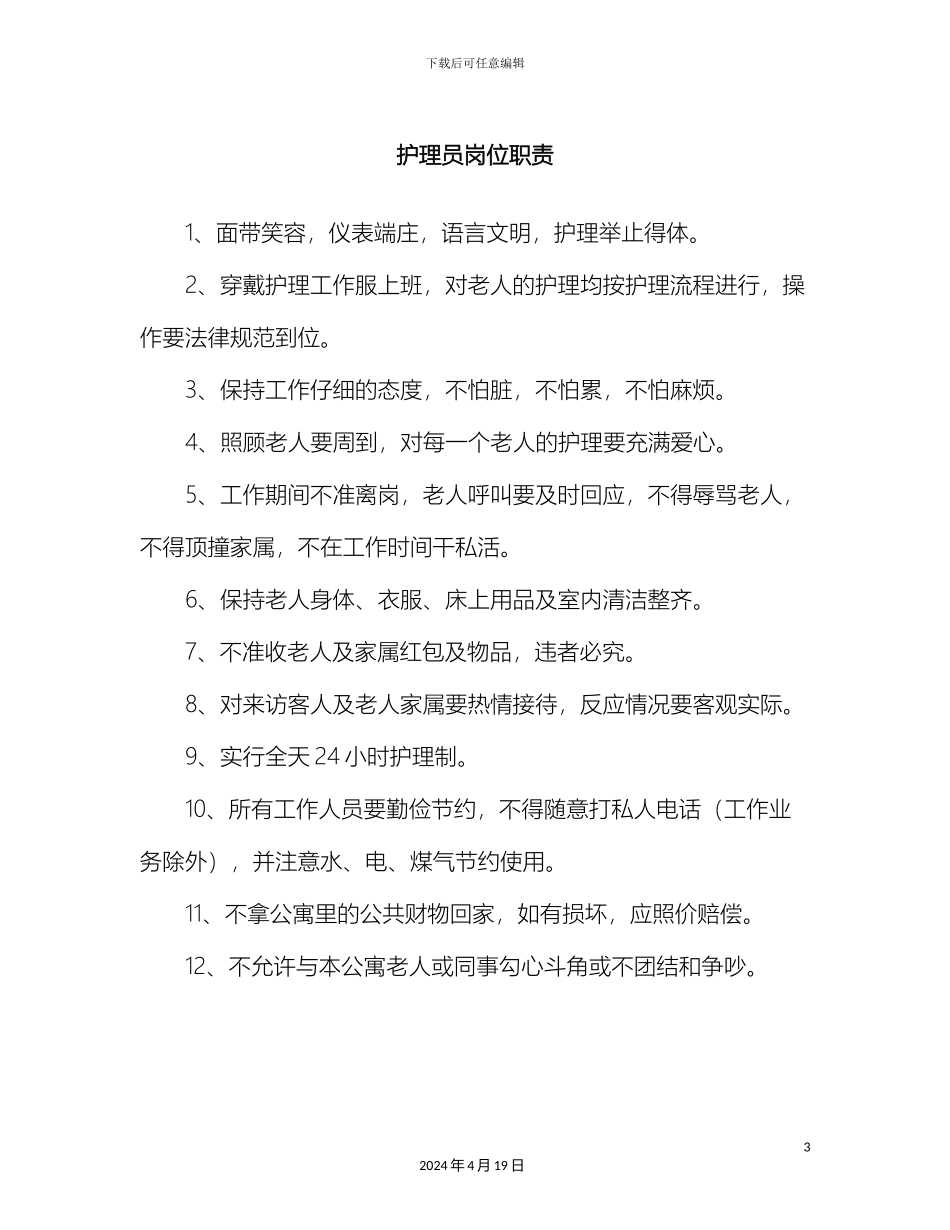 下载后可任意编辑

护理员岗位职责

1、面带笑容，仪表端庄，语言文明，护理举止得体。

2、穿戴护理工作服上班，对老人的护理均按护理流程进行，操作要法律规范到位。

3、保持工作仔细的态度，不怕脏，不怕累，不怕麻烦。

4、照顾老人要周到，对每一个老人的护理要充满爱心。

5、工作期间不准离岗，老人呼叫要及时回应，不得辱骂老人，不得顶撞家属，不在工作时间干私活。

6、保持老人身体、衣服、床上用品及室内清洁整齐。

7、不准收老人及家属红包及物品，违者必究。

8、对来访客人及老人家属要热情接待，反应情况要客观实际。

9、实行全天 24 小时护理制。

10、所有工作人员要勤俭节约，不得随意打私人电话（工作业务除外），并注意水、电、煤气节约使用。

11、不拿公寓里的公共财物回家，如有损坏，应照价赔偿。

12、不允许与本公寓老人或同事勾心斗角或不团结和争吵。

3

2024 年 4 月 19 日